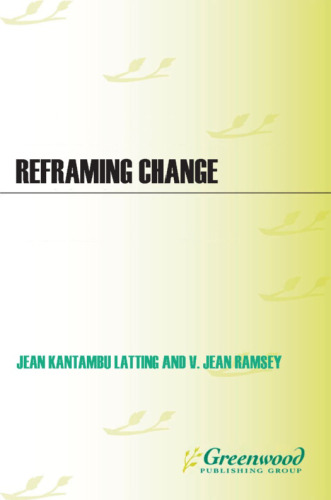 REFRAMING CHANGE

JEAN KANTAMBU LATTING AND V. JEAN RAMSEY

Greenwood
PUBLISHING GROUP